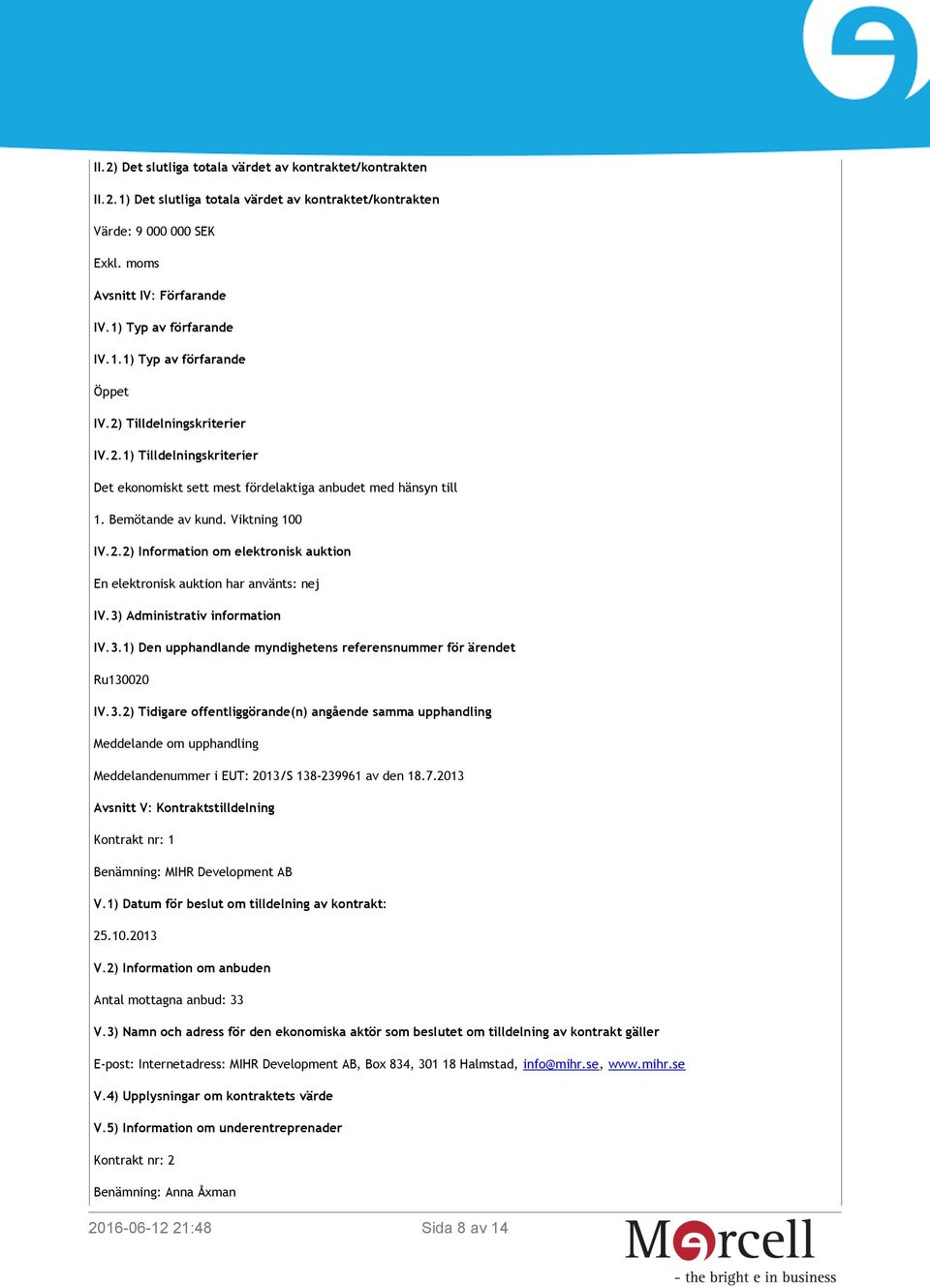 II.2) Det slutliga totala värdet av kontraktet/kontrakten

II.2.1) Det slutliga totala värdet av kontraktet/kontrakten

Värde: 9 000 000 SEK

Exkl. moms

Avsnitt IV: Förfarande

IV.1) Typ av förfarande

IV.1.1) Typ av förfarande

Öppet

IV.2) Tilldelningskriterier

IV.2.1) Tilldelningskriterier

Det ekonomiskt sett mest fördelaktiga anbudet med hänsyn till

1. Bemötande av kund. Viktning 100

IV.2.2) Information om elektronisk auktion

En elektronisk auktion har använts: nej

IV.3) Administrativ information

IV.3.1) Den upphandlande myndighetens referensnummer för ärendet

Ru130020

IV.3.2) Tidigare offentliggörande(n) angående samma upphandling

Meddelande om upphandling

Meddelandenummer i EUT: 2013/S 138-239961 av den 18.7.2013

Avsnitt V: Kontraktstilldelning

Kontrakt nr: 1

Benämning: MIHR Development AB

V.1) Datum för beslut om tilldelning av kontrakt:

25.10.2013

V.2) Information om anbuden

Antal mottagna anbud: 33

V.3) Namn och adress för den ekonomiska aktör som beslutet om tilldelning av kontrakt gäller

E-post: Internetadress: MIHR Development AB, Box 834, 301 18 Halmstad, info@mihr.se, www.mihr.se

V.4) Upplysningar om kontraktets värde

V.5) Information om underentreprenader

Kontrakt nr: 2

Benämning: Anna Åxman

2016-06-12 21:48

Sida 8 av 14

Mercell

- the bright e in business